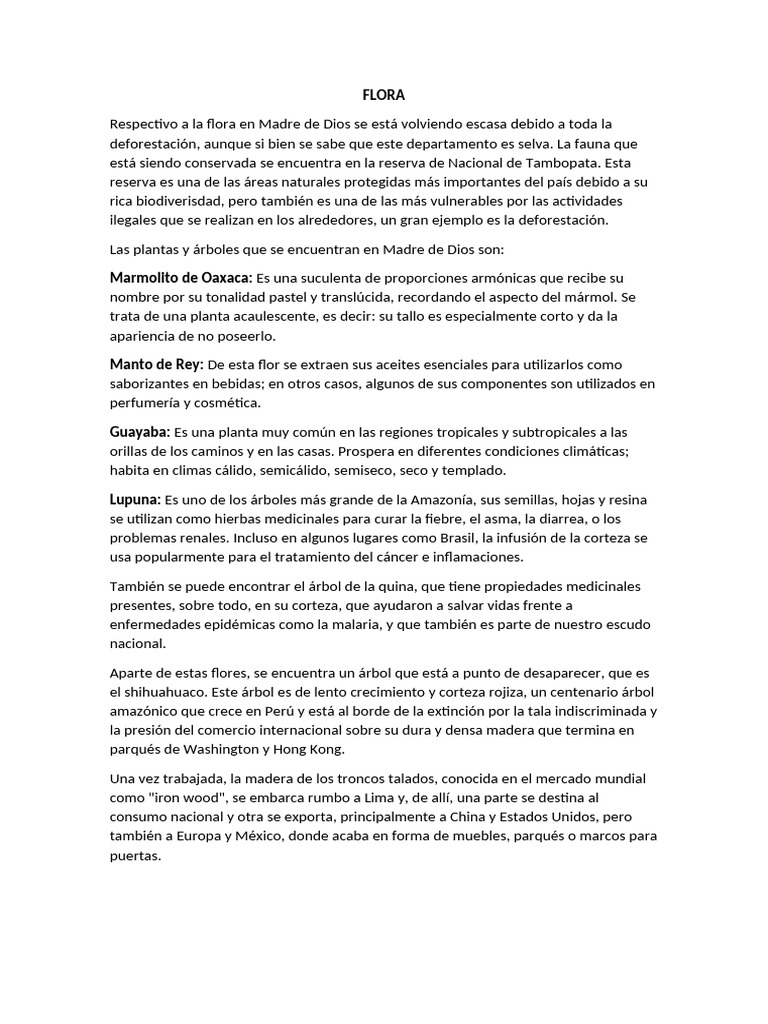 FLORA

Respectivo a la flora en Madre de Dios se está volviendo escasa debido a toda la deforestación, aunque si bien se sabe que este departamento es selva. La fauna que está siendo conservada se encuentra en la reserva de Nacional de Tambopata. Esta reserva es una de las áreas naturales protegidas más importantes del país debido a su rica biodiversidad, pero también es una de las más vulnerables por las actividades ilegales que se realizan en los alrededores, un gran ejemplo es la deforestación.

Las plantas y árboles que se encuentran en Madre de Dios son:

Marmolito de Oaxaca: Es una suculenta de proporciones armónicas que recibe su nombre por su tonalidad pastel y translúcida, recordando el aspecto del mármol. Se trata de una planta acaulescente, es decir: su tallo es especialmente corto y da la apariencia de no poseerlo.

Manto de Rey: De esta flor se extraen sus aceites esenciales para utilizarlos como saborizantes en bebidas; en otros casos, algunos de sus componentes son utilizados en perfumería y cosmética.

Guayaba: Es una planta muy común en las regiones tropicales y subtropicales a las orillas de los caminos y en las casas. Prospera en diferentes condiciones climáticas; habita en climas cálido, semicálido, semiseco, seco y templado.

Lupuna: Es uno de los árboles más grande de la Amazonía, sus semillas, hojas y resina se utilizan como hierbas medicinales para curar la fiebre, el asma, la diarrea, o los problemas renales. Incluso en algunos lugares como Brasil, la infusión de la corteza se usa popularmente para el tratamiento del cáncer e inflamaciones.

También se puede encontrar el árbol de la quina, que tiene propiedades medicinales presentes, sobre todo, en su corteza, que ayudaron a salvar vidas frente a enfermedades epidémicas como la malaria, y que también es parte de nuestro escudo nacional.

Aparte de estas flores, se encuentra un árbol que está a punto de desaparecer, que es el shihuahuaco. Este árbol es de lento crecimiento y corteza rojiza, un centenario árbol amazónico que crece en Perú y está al borde de la extinción por la tala indiscriminada y la presión del comercio internacional sobre su dura y densa madera que termina en parqués de Washington y Hong Kong.

Una vez trabajada, la madera de los troncos talados, conocida en el mercado mundial como "iron wood", se embarca rumbo a Lima y, de allí, una parte se destina al consumo nacional y otra se exporta, principalmente a China y Estados Unidos, pero también a Europa y México, donde acaba en forma de muebles, parqués o marcos para puertas.